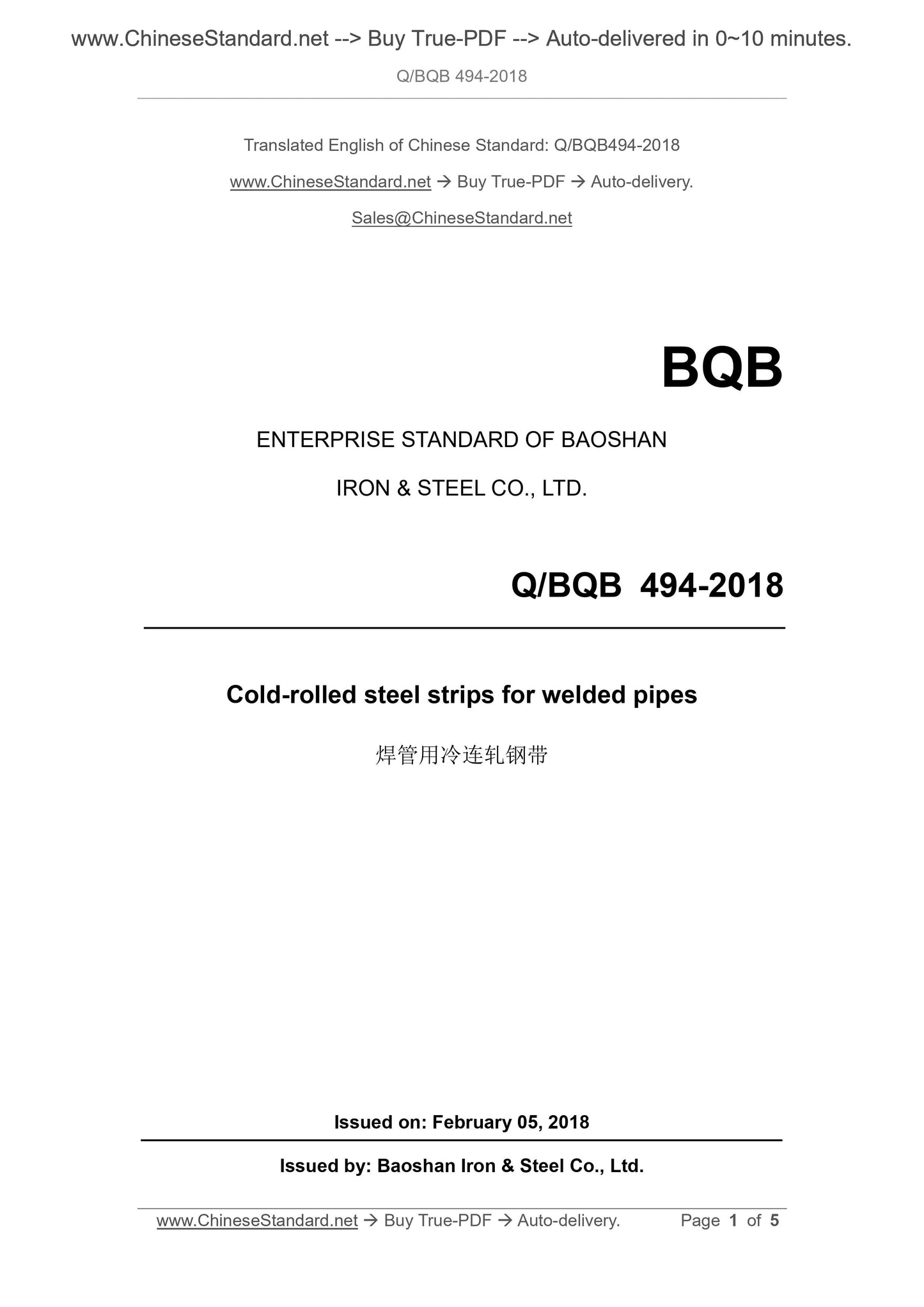 www.ChineseStandard.net --> Buy True-PDF --> Auto-delivered in 0~10 minutes.

Q/BQB 494-2018

Translated English of Chinese Standard: Q/BQB494-2018

www.ChineseStandard.net → Buy True-PDF → Auto-delivery.

Sales@ChineseStandard.net

BQB

ENTERPRISE STANDARD OF BAOSHAN

IRON & STEEL CO., LTD.

Q/BQB 494-2018

Cold-rolled steel strips for welded pipes

焊管用冷连轧钢带

Issued on: February 05, 2018

Issued by: Baoshan Iron & Steel Co., Ltd.

www.ChineseStandard.net → Buy True-PDF → Auto-delivery. Page 1 of 5